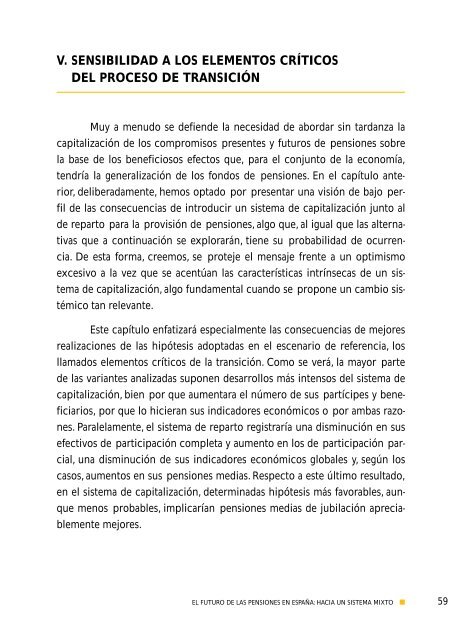 V. SENSIBILIDAD A LOS ELEMENTOS CRÍTICOS DEL PROCESO DE TRANSICIÓN

Muy a menudo se defiende la necesidad de abordar sin tardanza la capitalización de los compromisos presentes y futuros de pensiones sobre la base de los beneficiosos efectos que, para el conjunto de la economía, tendría la generalización de los fondos de pensiones. En el capítulo anterior, deliberadamente, hemos optado por presentar una visión de bajo perfil de las consecuencias de introducir un sistema de capitalización junto al de reparto para la provisión de pensiones, algo que, al igual que las alternativas que a continuación se explorarán, tiene su probabilidad de ocurrencia. De esta forma, creemos, se proteje el mensaje frente a un optimismo excesivo a la vez que se acentúan las características intrínsecas de un sistema de capitalización, algo fundamental cuando se propone un cambio sistémico tan relevante.

Este capítulo enfatizará especialmente las consecuencias de mejores realizaciones de las hipótesis adoptadas en el escenario de referencia, los llamados elementos críticos de la transición. Como se verá, la mayor parte de las variantes analizadas suponen desarrollos más intensos del sistema de capitalización, bien por que aumentara el número de sus partícipes y beneficiarios, por que lo hicieran sus indicadores económicos o por ambas razones. Paralelamente, el sistema de reparto registraría una disminución en sus efectivos de participación completa y aumento en los de participación parcial, una disminución de sus indicadores económicos globales y, según los casos, aumentos en sus pensiones medias. Respecto a este último resultado, en el sistema de capitalización, determinadas hipótesis más favorables, aunque menos probables, implicarían pensiones medias de jubilación apreciablemente mejores.

EL FUTURO DE LAS PENSIONES EN ESPAÑA: HACIA UN SISTEMA MIXTO 59